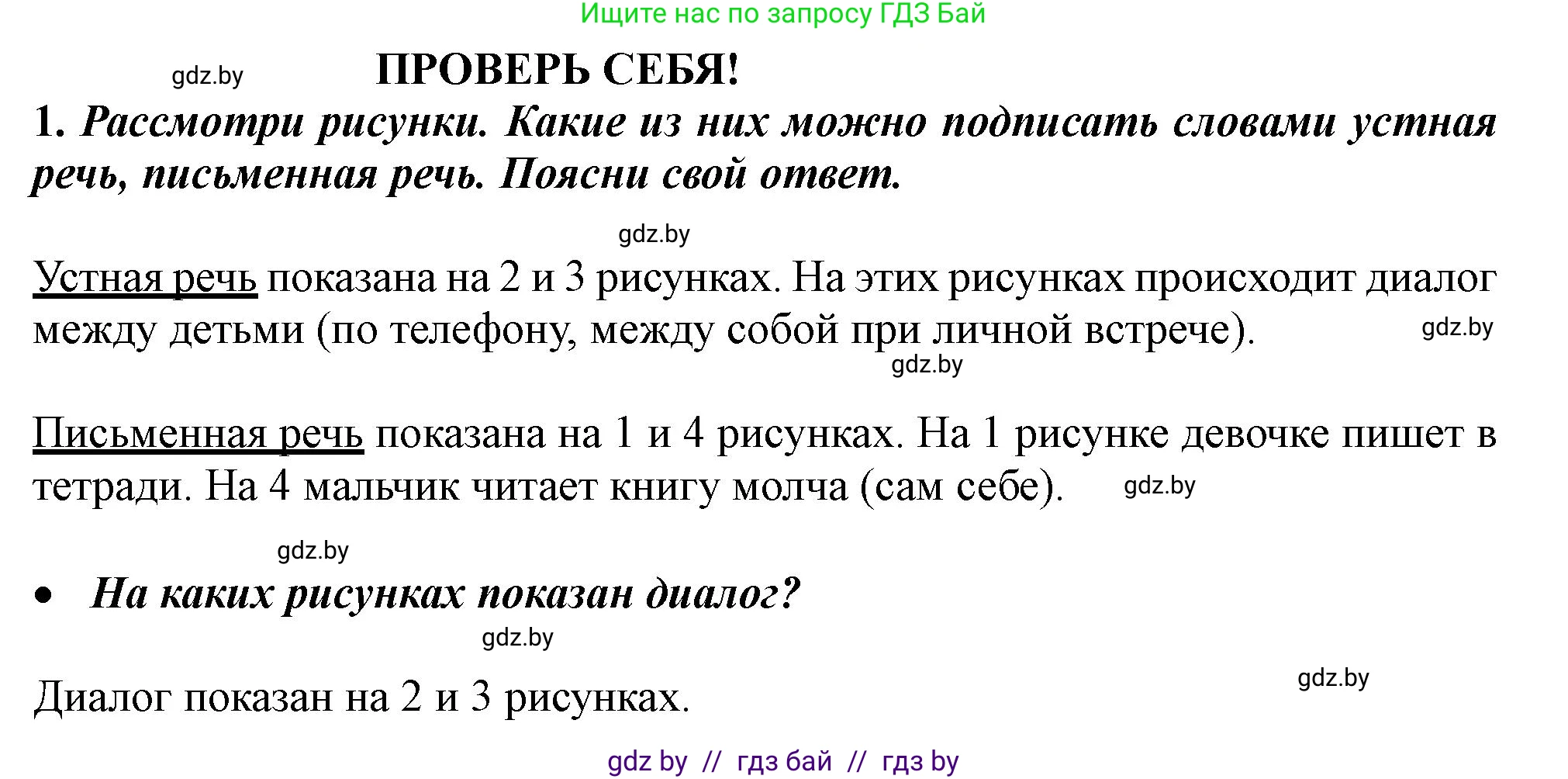 Ищите нас по запросу ГДЗ Бай

gdz.by

ПРОВЕРЬ СЕБЯ!

1. Рассмотри рисунки. Какие из них можно подписать словами устная речь, письменная речь. Поясни свой ответ.

gdz.by

Устная речь показана на 2 и 3 рисунках. На этих рисунках происходит диалог между детьми (по телефону, между собой при личной встрече).

gdz.by

gdz.by

Письменная речь показана на 1 и 4 рисунках. На 1 рисунке девочке пишет в тетради. На 4 мальчик читает книгу молча (сам себе).

gdz.by

gdz.by

• На каких рисунках показан диалог?

gdz.by

Диалог показан на 2 и 3 рисунках.

gdz.by

gdz by // гдз бай // гдз by